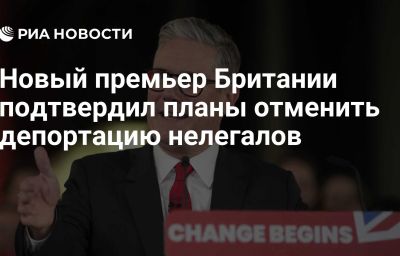 РИА НОВОСТИ

Новый премьер Британии подтвердил планы отменить депортацию нелегалов

CHANGE BEGINS